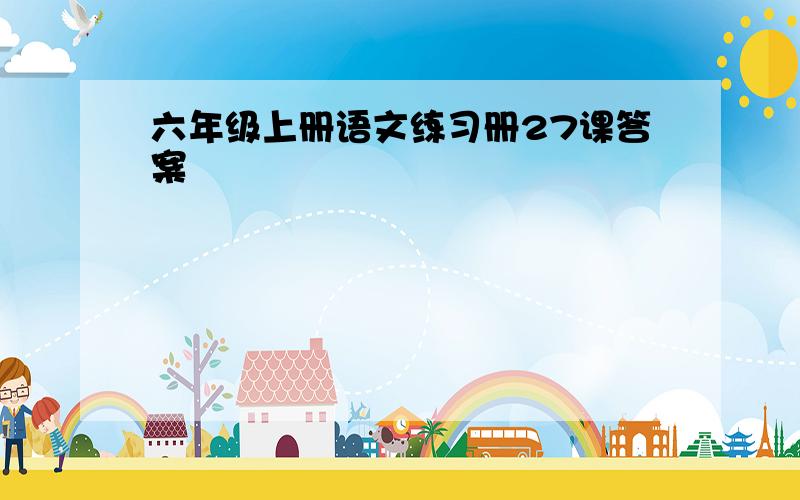 六年级上册语文练习册27课答案